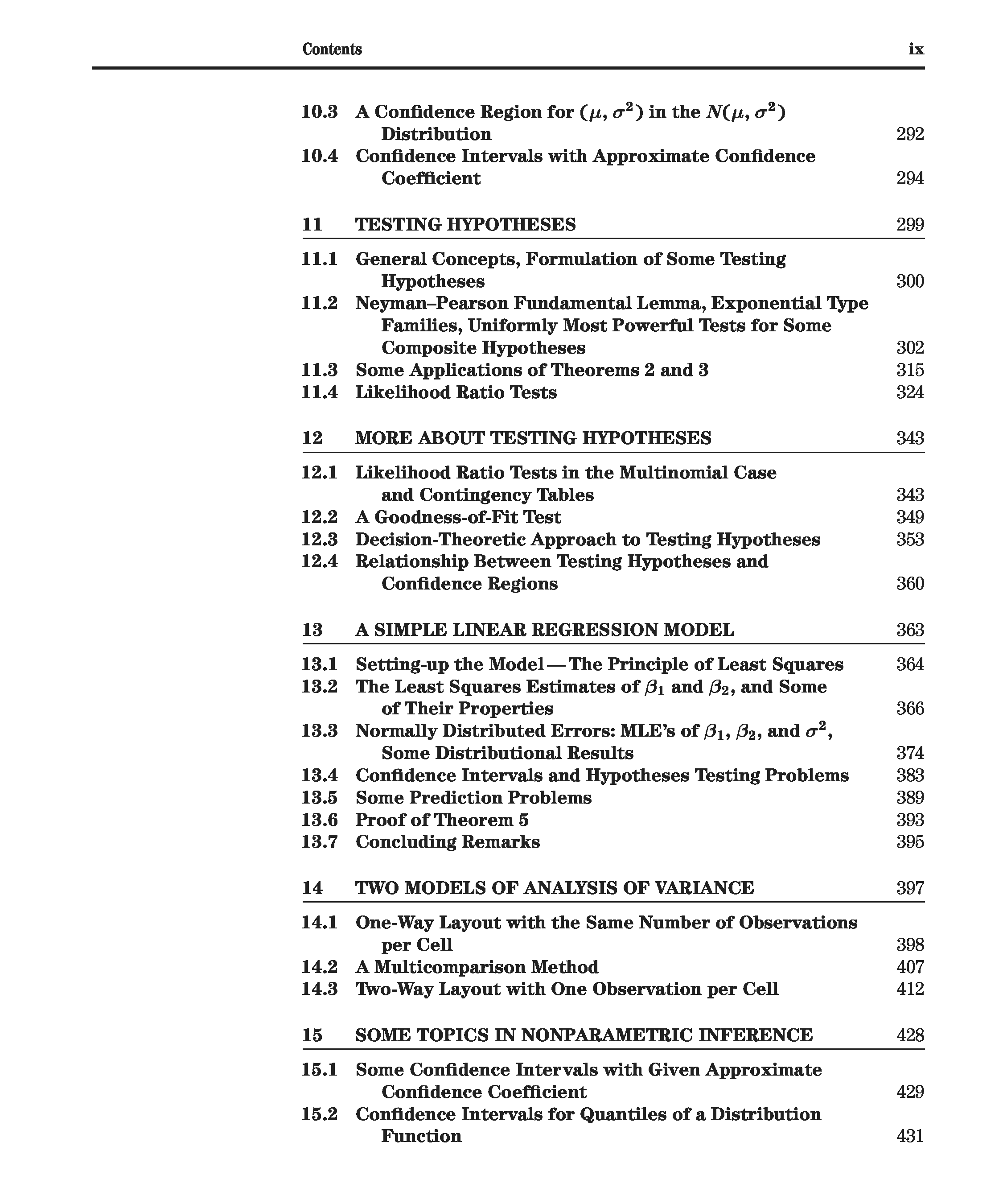 Contents ix

10.3 A Confidence Region for $(\mu, \sigma^2)$ in the $N(\mu, \sigma^2)$ Distribution 292
10.4 Confidence Intervals with Approximate Confidence Coefficient 294

11 TESTING HYPOTHESES 299

11.1 General Concepts, Formulation of Some Testing Hypotheses 300
11.2 Neyman–Pearson Fundamental Lemma, Exponential Type Families, Uniformly Most Powerful Tests for Some Composite Hypotheses 302
11.3 Some Applications of Theorems 2 and 3 315
11.4 Likelihood Ratio Tests 324

12 MORE ABOUT TESTING HYPOTHESES 343

12.1 Likelihood Ratio Tests in the Multinomial Case and Contingency Tables 343
12.2 A Goodness-of-Fit Test 349
12.3 Decision-Theoretic Approach to Testing Hypotheses 353
12.4 Relationship Between Testing Hypotheses and Confidence Regions 360

13 A SIMPLE LINEAR REGRESSION MODEL 363

13.1 Setting-up the Model—The Principle of Least Squares 364
13.2 The Least Squares Estimates of $\beta_1$ and $\beta_2$, and Some of Their Properties 366
13.3 Normally Distributed Errors: MLE's of $\beta_1$, $\beta_2$, and $\sigma^2$, Some Distributional Results 374
13.4 Confidence Intervals and Hypotheses Testing Problems 383
13.5 Some Prediction Problems 389
13.6 Proof of Theorem 5 393
13.7 Concluding Remarks 395

14 TWO MODELS OF ANALYSIS OF VARIANCE 397

14.1 One-Way Layout with the Same Number of Observations per Cell 398
14.2 A Multicomparison Method 407
14.3 Two-Way Layout with One Observation per Cell 412

15 SOME TOPICS IN NONPARAMETRIC INFERENCE 428

15.1 Some Confidence Intervals with Given Approximate Confidence Coefficient 429
15.2 Confidence Intervals for Quantiles of a Distribution Function 431